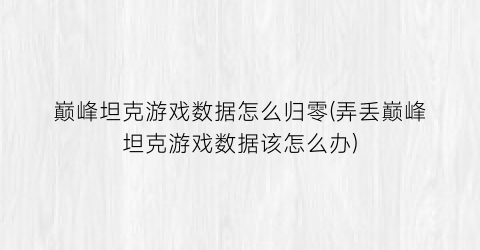 巅峰坦克游戏数据怎么归零(弄丢巅峰坦克游戏数据该怎么办)